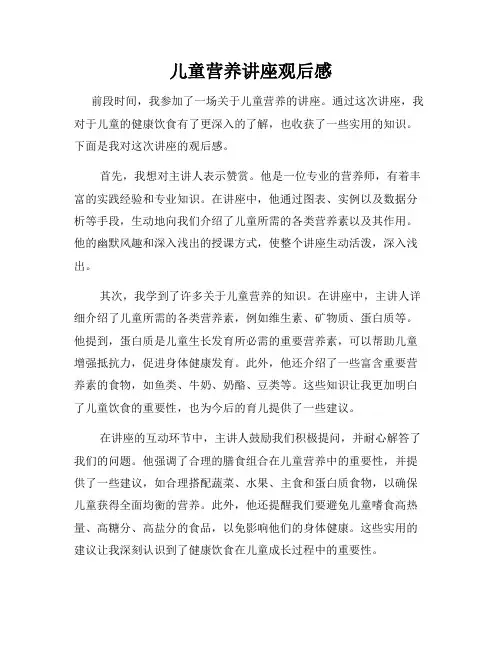 儿童营养讲座观后感

前段时间，我参加了一场关于儿童营养的讲座。通过这次讲座，我对于儿童的健康饮食有了更深入的了解，也收获了一些实用的知识。下面是我对这次讲座的观后感。

首先，我想对主讲人表示赞赏。他是一位专业的营养师，有着丰富的实践经验和专业知识。在讲座中，他通过图表、实例以及数据分析等手段，生动地向我们介绍了儿童所需的各类营养素以及其作用。他的幽默风趣和深入浅出的授课方式，使整个讲座生动活泼，深入浅出。

其次，我学到了许多关于儿童营养的知识。在讲座中，主讲人详细介绍了儿童所需的各类营养素，例如维生素、矿物质、蛋白质等。他提到，蛋白质是儿童生长发育所必需的重要营养素，可以帮助儿童增强抵抗力，促进身体健康发育。此外，他还介绍了一些富含重要营养素的食物，如鱼类、牛奶、奶酪、豆类等。这些知识让我更加明白了儿童饮食的重要性，也为今后的育儿提供了一些建议。

在讲座的互动环节中，主讲人鼓励我们积极提问，并耐心解答了我们的问题。他强调了合理的膳食组合在儿童营养中的重要性，并提供了一些建议，如合理搭配蔬菜、水果、主食和蛋白质食物，以确保儿童获得全面均衡的营养。此外，他还提醒我们要避免儿童嗜食高热量、高糖分、高盐分的食品，以免影响他们的身体健康。这些实用的建议让我深刻认识到了健康饮食在儿童成长过程中的重要性。